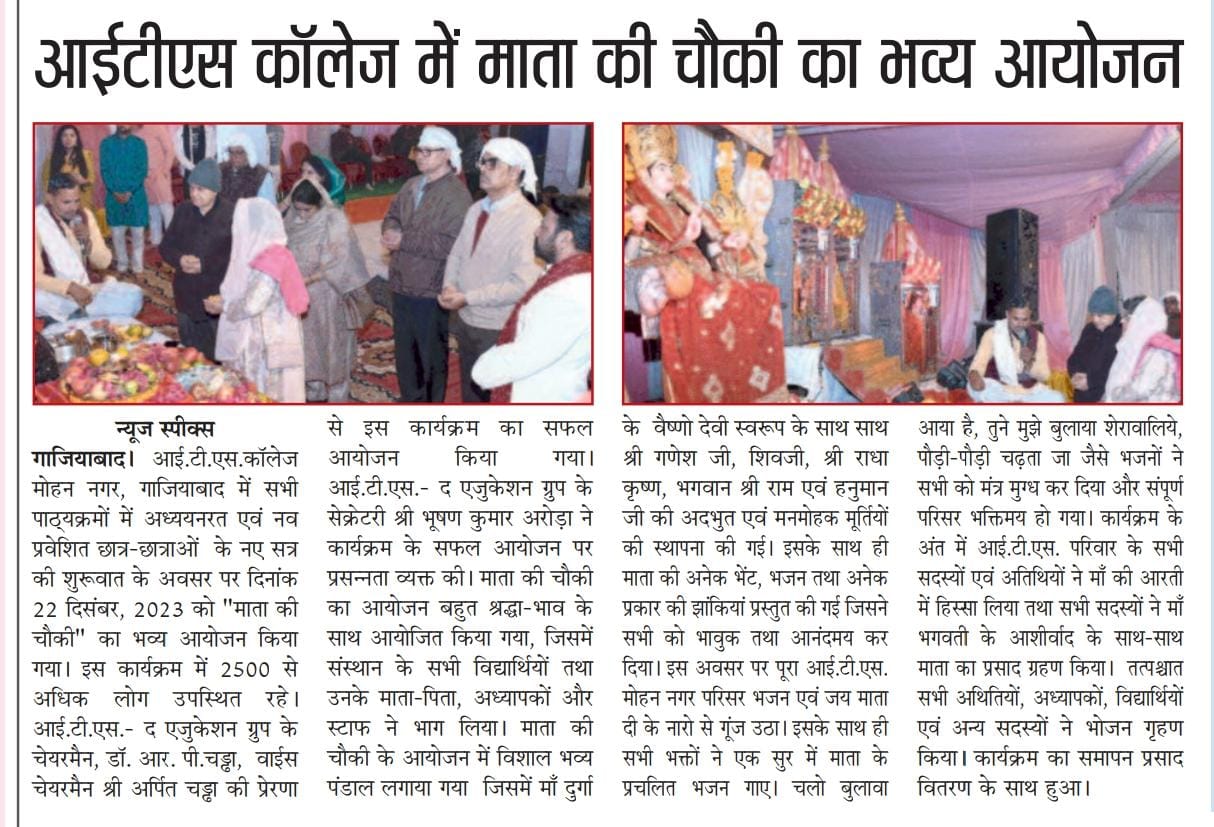 आईटीएस कॉलेज में माता की चौकी का भव्य आयोजन

न्यूज स्पीक्स
गाजियाबाद। आई.टी.एस.कॉलेज मोहन नगर, गाजियाबाद में सभी पाठ्यक्रमों में अध्ययनरत एवं नव प्रवेशित छात्र-छात्राओं के नए सत्र की शुरूवात के अवसर पर दिनांक 22 दिसंबर, 2023 को "माता की चौकी" का भव्य आयोजन किया गया। इस कार्यक्रम में 2500 से अधिक लोग उपस्थित रहे। आई.टी.एस.- द एजुकेशन ग्रुप के चेयरमैन, डॉ. आर. पी.चड्ढा, वाईस चेयरमैन श्री अर्पित चड्ढा की प्रेरणा से इस कार्यक्रम का सफल आयोजन किया गया। आई.टी.एस.- द एजुकेशन ग्रुप के सेक्रेटरी श्री भूषण कुमार अरोड़ा ने कार्यक्रम के सफल आयोजन पर प्रसन्नता व्यक्त की। माता की चौकी का आयोजन बहुत श्रद्धा-भाव के साथ आयोजित किया गया, जिसमें संस्थान के सभी विद्यार्थियों तथा उनके माता-पिता, अध्यापकों और स्टाफ ने भाग लिया। माता की चौकी के आयोजन में विशाल भव्य पंडाल लगाया गया जिसमें माँ दुर्गा के वैष्णो देवी स्वरूप के साथ साथ श्री गणेश जी, शिवजी, श्री राधा कृष्ण, भगवान श्री राम एवं हनुमान जी की अदभुत एवं मनमोहक मूर्तियों की स्थापना की गई। इसके साथ ही माता की अनेक भेंट, भजन तथा अनेक प्रकार की झांकियां प्रस्तुत की गई जिसने सभी को भावुक तथा आनंदमय कर दिया। इस अवसर पर पूरा आई.टी.एस. मोहन नगर परिसर भजन एवं जय माता दी के नारो से गूंज उठा। इसके साथ ही सभी भक्तों ने एक सुर में माता के प्रचलित भजन गाए। चलो बुलावा आया है, तुने मुझे बुलाया शेरावालिये, पौड़ी-पौड़ी चढ़ता जा जैसे भजनों ने सभी को मंत्र मुग्ध कर दिया और संपूर्ण परिसर भक्तिमय हो गया। कार्यक्रम के अंत में आई.टी.एस. परिवार के सभी सदस्यों एवं अतिथियों ने माँ की आरती में हिस्सा लिया तथा सभी सदस्यों ने माँ भगवती के आशीर्वाद के साथ-साथ माता का प्रसाद ग्रहण किया। तत्पश्चात सभी अथितियों, अध्यापकों, विद्यार्थियों एवं अन्य सदस्यों ने भोजन गृहण किया। कार्यक्रम का समापन प्रसाद वितरण के साथ हुआ।